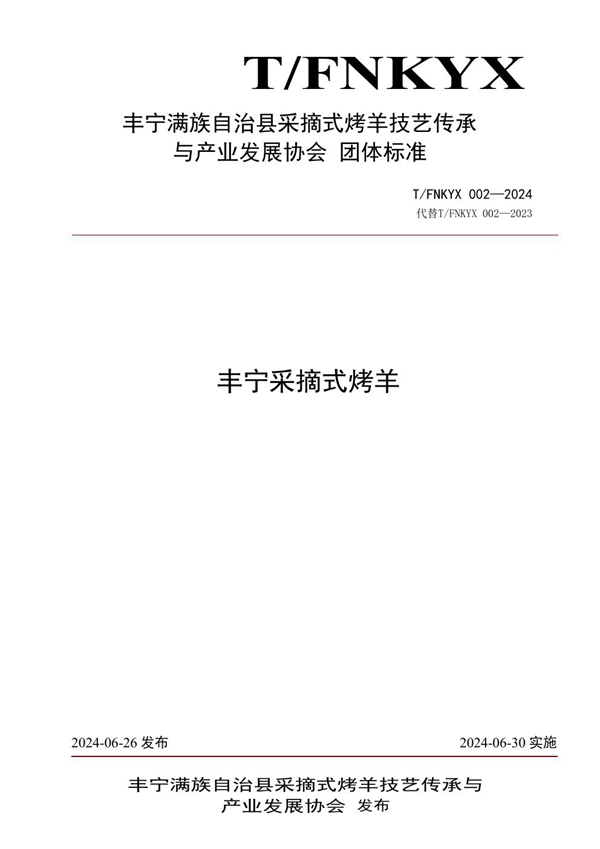 T/FNKYX

丰宁满族自治县采摘式烤羊技艺传承与产业发展协会 团体标准

T/FNKYX 002—2024
代替T/FNKYX 002—2023

丰宁采摘式烤羊

2024-06-26 发布

2024-06-30 实施

丰宁满族自治县采摘式烤羊技艺传承与产业发展协会 发布